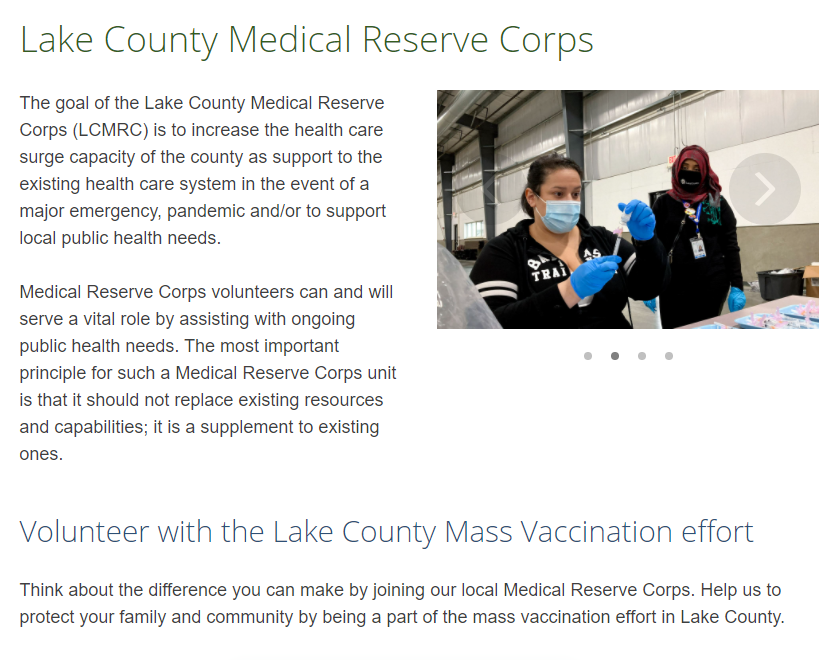 Lake County Medical Reserve Corps

The goal of the Lake County Medical Reserve Corps (LCMRC) is to increase the health care surge capacity of the county as support to the existing health care system in the event of a major emergency, pandemic and/or to support local public health needs.

Medical Reserve Corps volunteers can and will serve a vital role by assisting with ongoing public health needs. The most important principle for such a Medical Reserve Corps unit is that it should not replace existing resources and capabilities; it is a supplement to existing ones.

Volunteer with the Lake County Mass Vaccination effort

Think about the difference you can make by joining our local Medical Reserve Corps. Help us to protect your family and community by being a part of the mass vaccination effort in Lake County.